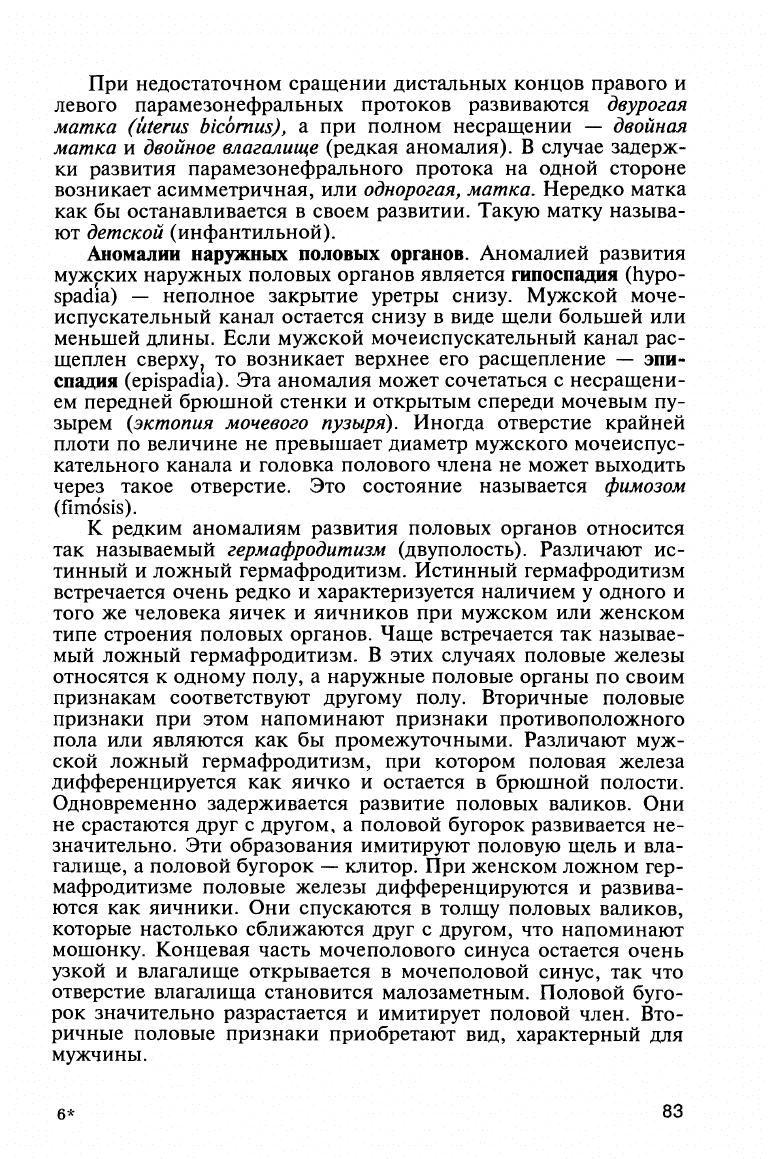 При недостаточном сращении дистальных концов правого и левого парамезонефральных протоков развиваются двурогая матка (úterus bicórnus), а при полном несращении — двойная матка и двойное влагалище (редкая аномалия). В случае задержки развития парамезонефрального протока на одной стороне возникает асимметричная, или однорогая, матка. Нередко матка как бы останавливается в своем развитии. Такую матку называют детской (инфантильной).

Аномалии наружных половых органов. Аномалией развития мужских наружных половых органов является гипоспадия (hypospadía) — неполное закрытие уретры снизу. Мужской мочеиспускательный канал остается снизу в виде щели большей или меньшей длины. Если мужской мочеиспускательный канал расщеплен сверху, то возникает верхнее его расщепление — эписпадия (epispadía). Эта аномалия может сочетаться с несращением передней брюшной стенки и открытым спереди мочевым пузырем (эктопия мочевого пузыря). Иногда отверстие крайней плоти по величине не превышает диаметр мужского мочеиспускательного канала и головка полового члена не может выходить через такое отверстие. Это состояние называется фимозом (fimósis).

К редким аномалиям развития половых органов относится так называемый гермафродитизм (двуполость). Различают истинный и ложный гермафродитизм. Истинный гермафродитизм встречается очень редко и характеризуется наличием у одного и того же человека яичек и яичников при мужском или женском типе строения половых органов. Чаще встречается так называемый ложный гермафродитизм. В этих случаях половые железы относятся к одному полу, а наружные половые органы по своим признакам соответствуют другому полу. Вторичные половые признаки при этом напоминают признаки противоположного пола или являются как бы промежуточными. Различают мужской ложный гермафродитизм, при котором половая железа дифференцируется как яичко и остается в брюшной полости. Одновременно задерживается развитие половых валиков. Они не срастаются друг с другом, а половой бугорок развивается незначительно. Эти образования имитируют половую щель и влагалище, а половой бугорок — клитор. При женском ложном гермафродитизме половые железы дифференцируются и развиваются как яичники. Они спускаются в толщу половых валиков, которые настолько сближаются друг с другом, что напоминают мошонку. Концевая часть мочеполового синуса остается очень узкой и влагалище открывается в мочеполовой синус, так что отверстие влагалища становится малозаметным. Половой бугорок значительно разрастается и имитирует половой член. Вторичные половые признаки приобретают вид, характерный для мужчины.

6*

83